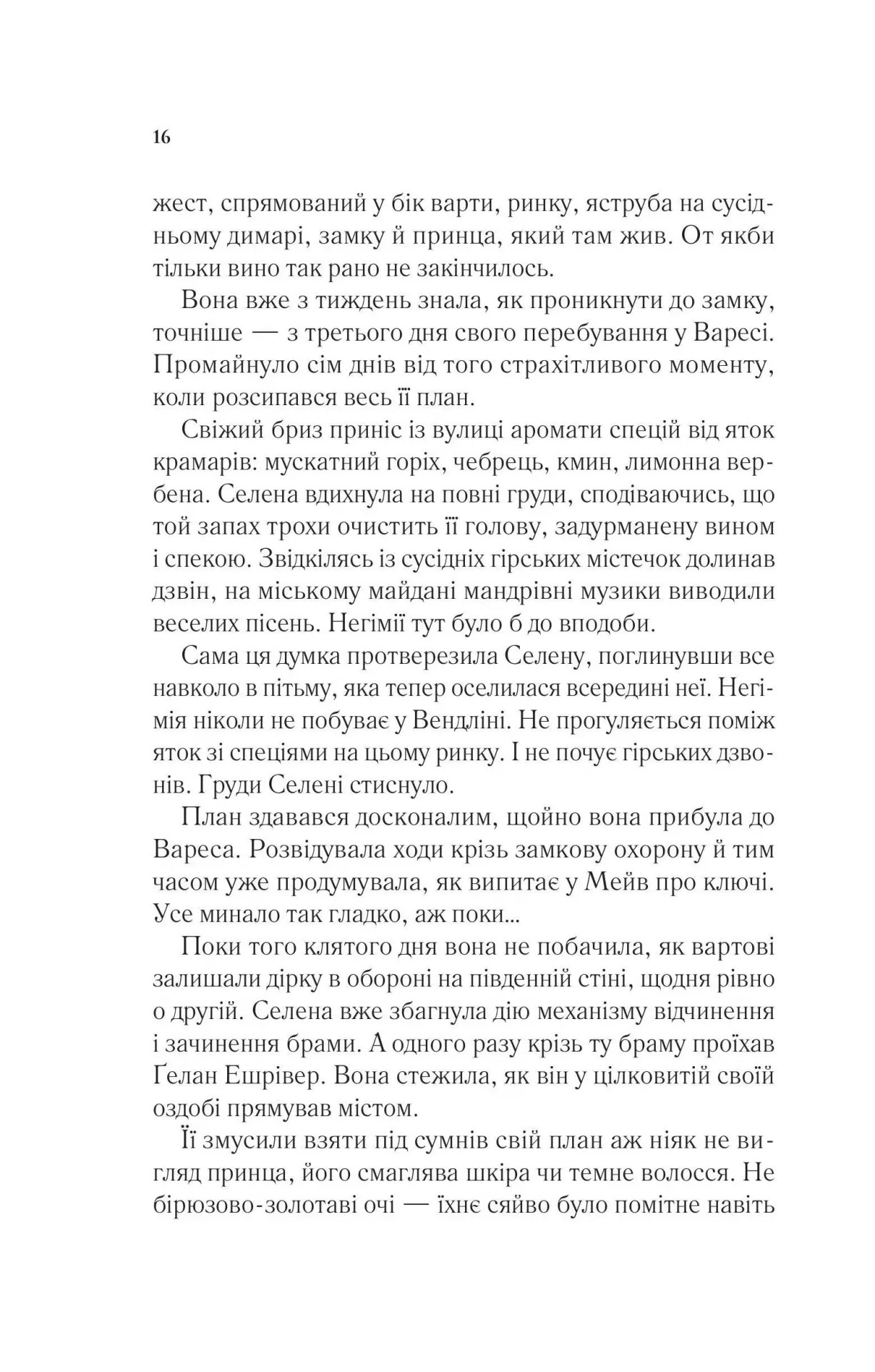 16

жест, спрямований у бік варти, ринку, яструба на сусідньому димарі, замку й принца, який там жив. От якби тільки вино так рано не закінчилось.

Вона вже з тиждень знала, як проникнути до замку, точніше — з третього дня свого перебування у Варесі. Промайнуло сім днів від того страхітливого моменту, коли розсипався весь її план.

Свіжий бриз приніс із вулиці аромати спецій від яток крамарів: мускатний горіх, чебрець, кмин, лимонна вербена. Селена вдихнула на повні груди, сподіваючись, що той запах трохи очистить її голову, задурманену вином і спекою. Звідкілясь із сусідніх гірських містечок долинав дзвін, на міському майдані мандрівні музики виводили веселих пісень. Негімії тут було б до вподоби.

Сама ця думка протверезила Селену, поглинувши все навколо в пітьму, яка тепер оселилася всередині неї. Негімія ніколи не побуває у Вендліні. Не прогуляється поміж яток зі спеціями на цьому ринку. І не почує гірських дзвонів. Груди Селені стиснуло.

План здавався досконалим, щойно вона прибула до Вареса. Розвідувала ходи крізь замкову охорону й тим часом уже продумувала, як випитає у Мейв про ключі. Усе минало так гладко, аж поки...

Поки того клятого дня вона не побачила, як вартові залишали дірку в обороні на південній стіні, щодня рівно о другій. Селена вже збагнула дію механізму відчинення і зачинення брами. А одного разу крізь ту браму проїхав Ґелан Ешрівер. Вона стежила, як він у цілковитій своїй оздобі прямував містом.

Її змусили взяти під сумнів свій план аж ніяк не вигляд принца, його смаглява шкіра чи темне волосся. Не бірюзово-золотаві очі — їхнє сяйво було помітне навіть